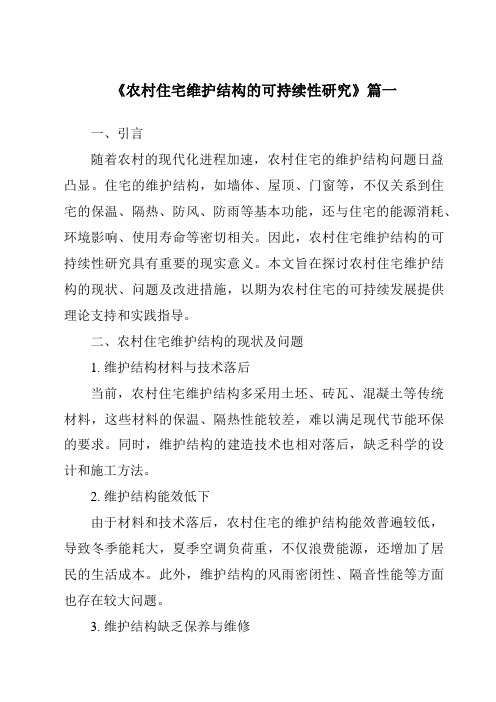 《农村住宅维护结构的可持续性研究》篇一

一、引言

随着农村的现代化进程加速，农村住宅的维护结构问题日益凸显。住宅的维护结构，如墙体、屋顶、门窗等，不仅关系到住宅的保温、隔热、防风、防雨等基本功能，还与住宅的能源消耗、环境影响、使用寿命等密切相关。因此，农村住宅维护结构的可持续性研究具有重要的现实意义。本文旨在探讨农村住宅维护结构的现状、问题及改进措施，以期为农村住宅的可持续发展提供理论支持和实践指导。

二、农村住宅维护结构的现状及问题

1. 维护结构材料与技术落后

当前，农村住宅维护结构多采用土坯、砖瓦、混凝土等传统材料，这些材料的保温、隔热性能较差，难以满足现代节能环保的要求。同时，维护结构的建造技术也相对落后，缺乏科学的设计和施工方法。

2. 维护结构能效低下

由于材料和技术落后，农村住宅的维护结构能效普遍较低，导致冬季能耗大，夏季空调负荷重，不仅浪费能源，还增加了居民的生活成本。此外，维护结构的风雨密闭性、隔音性能等方面也存在较大问题。

3. 维护结构缺乏保养与维修